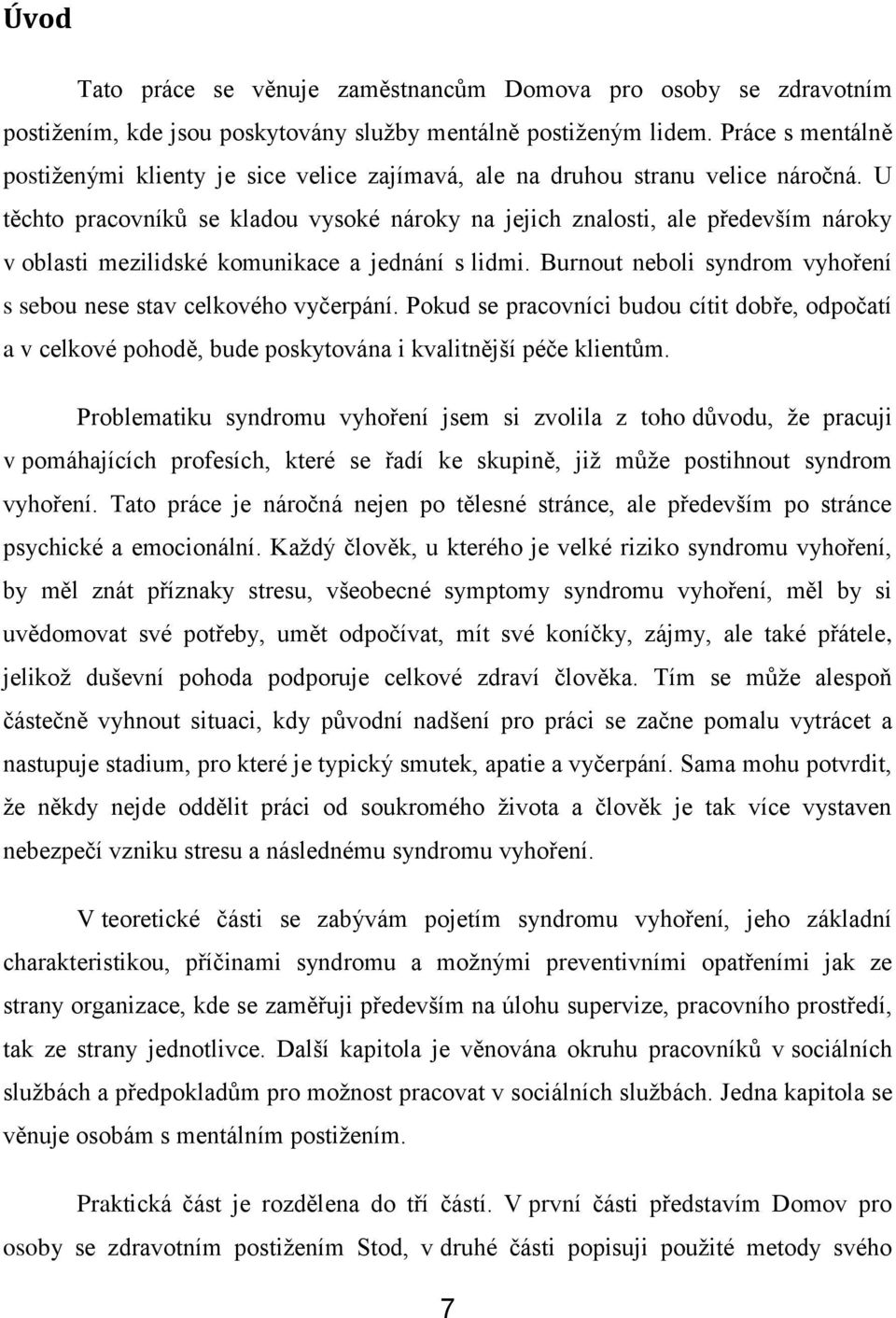 Úvod

Tato práce se věnuje zaměstnancům Domova pro osoby se zdravotním postižením, kde jsou poskytovány služby mentálně postiženým lidem. Práce s mentálně postiženými klienty je sice velice zajímavá, ale na druhou stranu velice náročná. U těchto pracovníků se kladou vysoké nároky na jejich znalosti, ale především nároky v oblasti mezilidské komunikace a jednání s lidmi. Burnout neboli syndrom vyhoření s sebou nese stav celkového vyčerpání. Pokud se pracovníci budou cítit dobře, odpočatí a v celkové pohodě, bude poskytována i kvalitnější péče klientům.

Problematiku syndromu vyhoření jsem si zvolila z toho důvodu, že pracuji v pomáhajících profesích, které se řadí ke skupině, již může postihnout syndrom vyhoření. Tato práce je náročná nejen po tělesné stránce, ale především po stránce psychické a emocionální. Každý člověk, u kterého je velké riziko syndromu vyhoření, by měl znát příznaky stresu, všeobecné symptomy syndromu vyhoření, měl by si uvědomovat své potřeby, umět odpočívat, mít své koníčky, zájmy, ale také přátele, jelikož duševní pohoda podporuje celkové zdraví člověka. Tím se může alespoň částečně vyhnout situaci, kdy původní nadšení pro práci se začne pomalu vytrácet a nastupuje stadium, pro které je typický smutek, apatie a vyčerpání. Sama mohu potvrdit, že někdy nejde oddělit práci od soukromého života a člověk je tak více vystaven nebezpečí vzniku stresu a následnému syndromu vyhoření.

V teoretické části se zabývám pojetím syndromu vyhoření, jeho základní charakteristikou, příčinami syndromu a možnými preventivními opatřeními jak ze strany organizace, kde se zaměřuji především na úlohu supervize, pracovního prostředí, tak ze strany jednotlivce. Další kapitola je věnována okruhu pracovníků v sociálních službách a předpokladům pro možnost pracovat v sociálních službách. Jedna kapitola se věnuje osobám s mentálním postižením.

Praktická část je rozdělena do tří částí. V první části představím Domov pro osoby se zdravotním postižením Stod, v druhé části popisuji použité metody svého

7